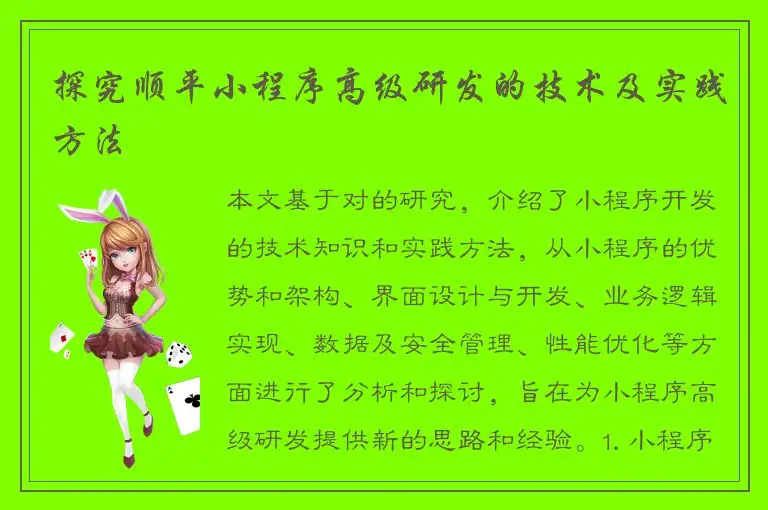 探究顺平小程序高级研发的技术及实践方法

本文基于对的研究，介绍了小程序开发的技术知识和实践方法，从小程序的优势和架构、界面设计与开发、业务逻辑实现、数据及安全管理、性能优化等方面进行了分析和探讨，旨在为小程序高级研发提供新的思路和经验。1. 小程序